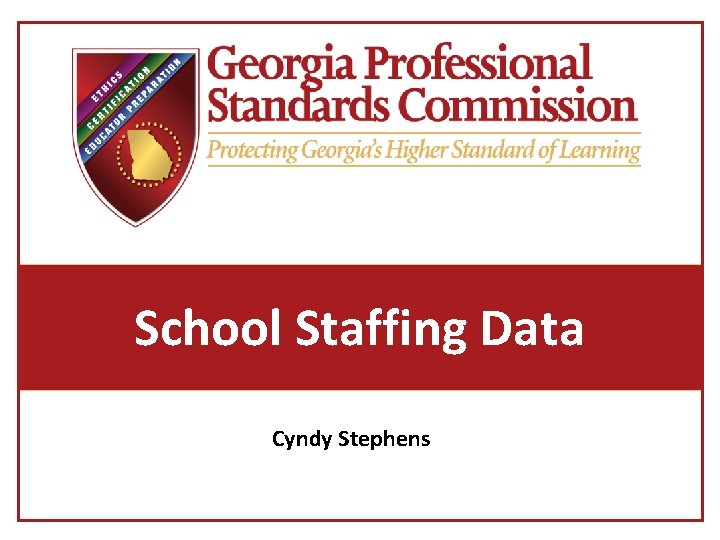 ETHICS
CERTIFICATION
EDUCATOR PREPARATION

Georgia Professional Standards Commission

Protecting Georgia's Higher Standard of Learning

School Staffing Data

Cyndy Stephens